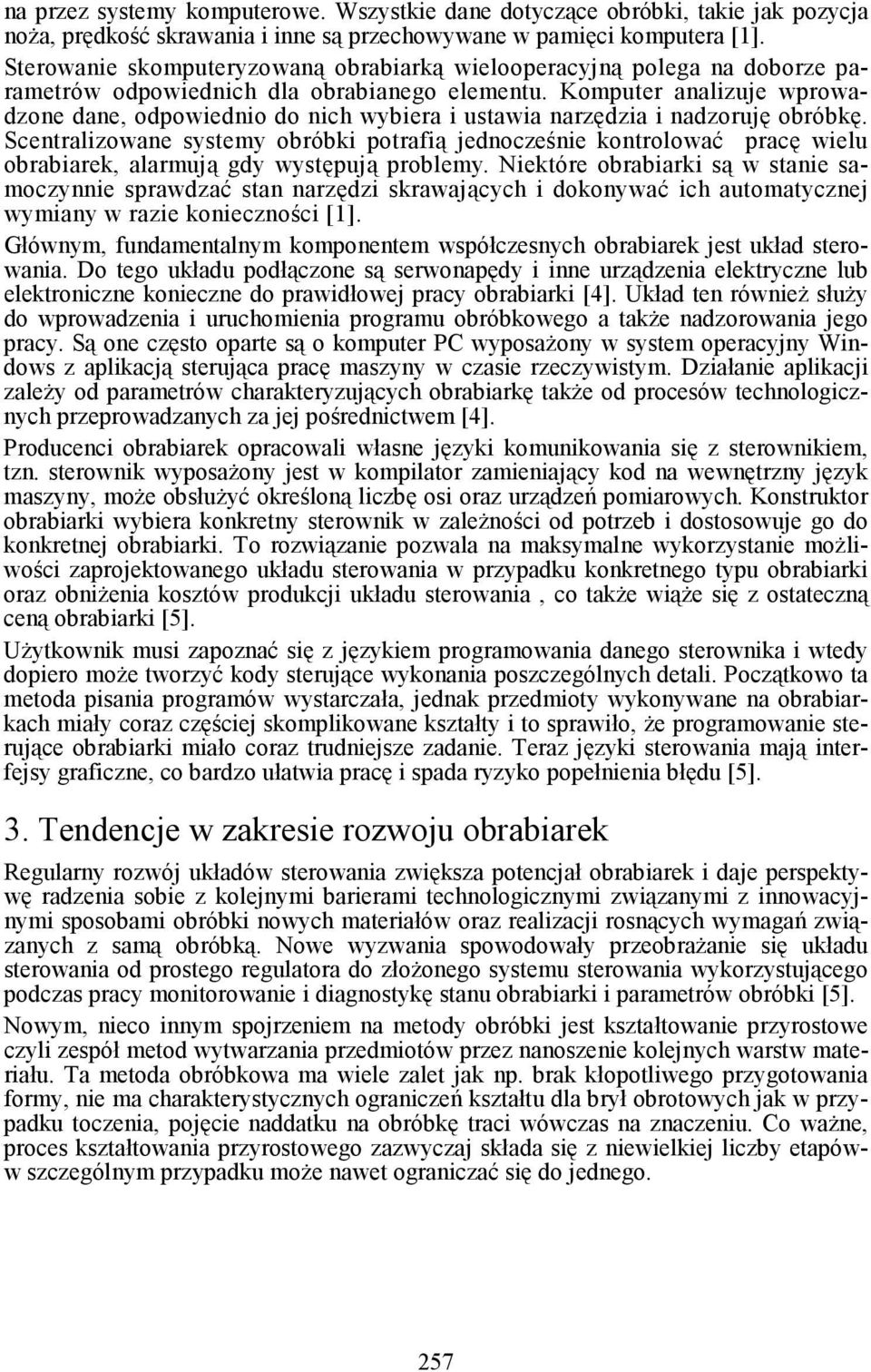 na przez systemy komputerowe. Wszystkie dane dotyczące obróbki, takie jak pozycja noża, prędkość skrawania i inne są przechowywane w pamięci komputera [1]. Sterowanie skomputeryzowaną obrabiarką wielooperacyjną polega na doborze parametrów odpowiednich dla obrabianego elementu. Komputer analizuje wprowadzone dane, odpowiednio do nich wybiera i ustawia narzędzia i nadzoruję obróbkę. Scentralizowane systemy obróbki potrafią jednocześnie kontrolować pracę wielu obrabiarek, alarmują gdy występują problemy. Niektóre obrabiarki są w stanie samoczynnie sprawdzać stan narzędzi skrawających i dokonywać ich automatycznej wymiany w razie konieczności [1].

Głównym, fundamentalnym komponentem współczesnych obrabiarek jest układ sterowania. Do tego układu podłączone są serwonapędy i inne urządzenia elektryczne lub elektroniczne konieczne do prawidłowej pracy obrabiarki [4]. Układ ten również służy do wprowadzenia i uruchomienia programu obróbkowego a także nadzorowania jego pracy. Są one często oparte są o komputer PC wyposażony w system operacyjny Windows z aplikacją sterująca pracę maszyny w czasie rzeczywistym. Działanie aplikacji zależy od parametrów charakteryzujących obrabiarkę także od procesów technologicznych przeprowadzanych za jej pośrednictwem [4].

Producenci obrabiarek opracowali własne języki komunikowania się z sterownikiem, tzn. sterownik wyposażony jest w kompilator zamieniający kod na wewnętrzny język maszyny, może obsłużyć określoną liczbę osi oraz urządzeń pomiarowych. Konstruktor obrabiarki wybiera konkretny sterownik w zależności od potrzeb i dostosowuje go do konkretnej obrabiarki. To rozwiązanie pozwala na maksymalne wykorzystanie możliwości zaprojektowanego układu sterowania w przypadku konkretnego typu obrabiarki oraz obniżenia kosztów produkcji układu sterowania , co także wiąże się z ostateczną ceną obrabiarki [5].

Użytkownik musi zapoznać się z językiem programowania danego sterownika i wtedy dopiero może tworzyć kody sterujące wykonania poszczególnych detali. Początkowo ta metoda pisania programów wystarczała, jednak przedmioty wykonywane na obrabiarkach miały coraz częściej skomplikowane kształty i to sprawiło, że programowanie sterujące obrabiarki miało coraz trudniejsze zadanie. Teraz języki sterowania mają interfejsy graficzne, co bardzo ułatwia pracę i spada ryzyko popełnienia błędu [5].

3. Tendencje w zakresie rozwoju obrabiarek

Regularny rozwój układów sterowania zwiększa potencjał obrabiarek i daje perspektywę radzenia sobie z kolejnymi barierami technologicznymi związanymi z innowacyjnymi sposobami obróbki nowych materiałów oraz realizacji rosnących wymagań związanych z samą obróbką. Nowe wyzwania spowodowały przeobrażanie się układu sterowania od prostego regulatora do złożonego systemu sterowania wykorzystującego podczas pracy monitorowanie i diagnostykę stanu obrabiarki i parametrów obróbki [5].

Nowym, nieco innym spojrzeniem na metody obróbki jest kształtowanie przyrostowe czyli zespół metod wytwarzania przedmiotów przez nanoszenie kolejnych warstw materiału. Ta metoda obróbkowa ma wiele zalet jak np. brak kłopotliwego przygotowania formy, nie ma charakterystycznych ograniczeń kształtu dla brył obrotowych jak w przypadku toczenia, pojęcie naddatku na obróbkę traci wówczas na znaczeniu. Co ważne, proces kształtowania przyrostowego zazwyczaj składa się z niewielkiej liczby etapów- w szczególnym przypadku może nawet ograniczać się do jednego.

257